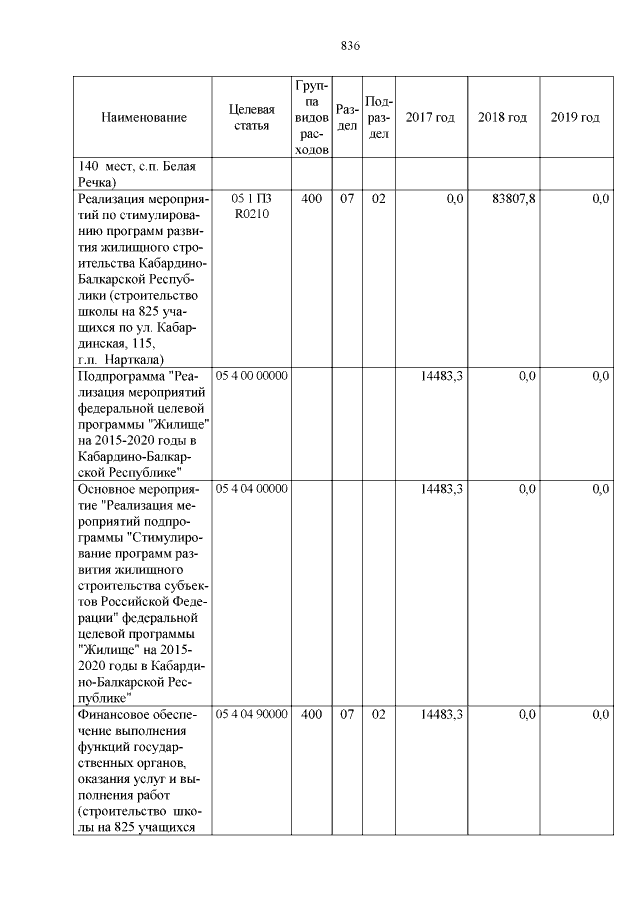 836

| Наименование | Целевая статья | Группа видов расходов | Раздел | Подраздел | 2017 год | 2018 год | 2019 год |
|---|---|---|---|---|---|---|---|
| 140 мест, с.п. Белая Речка) | | | | | | | |
| Реализация мероприятий по стимулированию программ развития жилищного строительства Кабардино-Балкарской Республики (строительство школы на 825 учащихся по ул. Кабардинская, 115, г.п. Нарткала) | 05 1 П3 R0210 | 400 | 07 | 02 | 0,0 | 83807,8 | 0,0 |
| Подпрограмма "Реализация мероприятий федеральной целевой программы "Жилище" на 2015-2020 годы в Кабардино-Балкарской Республике" | 05 4 00 00000 | | | | 14483,3 | 0,0 | 0,0 |
| Основное мероприятие "Реализация мероприятий подпрограммы "Стимулирование программ развития жилищного строительства субъектов Российской Федерации" федеральной целевой программы "Жилище" на 2015-2020 годы в Кабардино-Балкарской Республике" | 05 4 04 00000 | | | | 14483,3 | 0,0 | 0,0 |
| Финансовое обеспечение выполнения функций государственных органов, оказания услуг и выполнения работ (строительство школы на 825 учащихся | 05 4 04 90000 | 400 | 07 | 02 | 14483,3 | 0,0 | 0,0 |